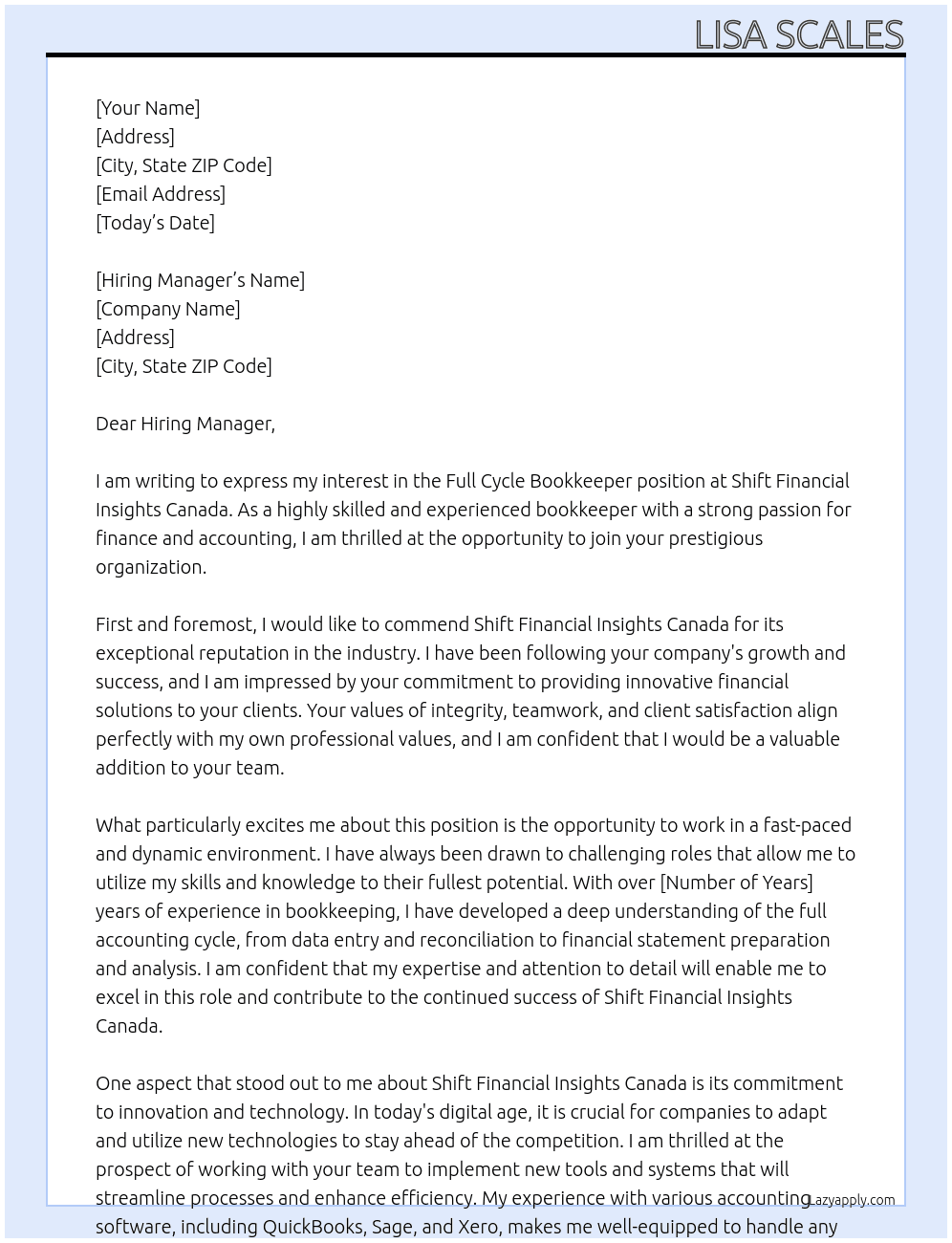 LISA SCALES

[Your Name]
[Address]
[City, State ZIP Code]
[Email Address]
[Today's Date]

[Hiring Manager's Name]
[Company Name]
[Address]
[City, State ZIP Code]

Dear Hiring Manager,

I am writing to express my interest in the Full Cycle Bookkeeper position at Shift Financial Insights Canada. As a highly skilled and experienced bookkeeper with a strong passion for finance and accounting, I am thrilled at the opportunity to join your prestigious organization.

First and foremost, I would like to commend Shift Financial Insights Canada for its exceptional reputation in the industry. I have been following your company's growth and success, and I am impressed by your commitment to providing innovative financial solutions to your clients. Your values of integrity, teamwork, and client satisfaction align perfectly with my own professional values, and I am confident that I would be a valuable addition to your team.

What particularly excites me about this position is the opportunity to work in a fast-paced and dynamic environment. I have always been drawn to challenging roles that allow me to utilize my skills and knowledge to their fullest potential. With over [Number of Years] years of experience in bookkeeping, I have developed a deep understanding of the full accounting cycle, from data entry and reconciliation to financial statement preparation and analysis. I am confident that my expertise and attention to detail will enable me to excel in this role and contribute to the continued success of Shift Financial Insights Canada.

One aspect that stood out to me about Shift Financial Insights Canada is its commitment to innovation and technology. In today's digital age, it is crucial for companies to adapt and utilize new technologies to stay ahead of the competition. I am thrilled at the prospect of working with your team to implement new tools and systems that will streamline processes and enhance efficiency. My experience with various accounting software, including QuickBooks, Sage, and Xero, makes me well-equipped to handle any

Lazyapply.com